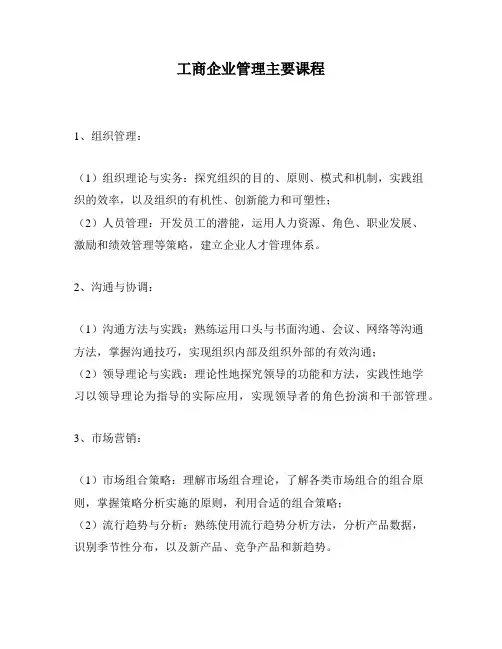 工商企业管理主要课程

1、组织管理：

（1）组织理论与实务：探究组织的目的、原则、模式和机制，实践组织的效率，以及组织的有机性、创新能力和可塑性；
（2）人员管理：开发员工的潜能，运用人力资源、角色、职业发展、激励和绩效管理等策略，建立企业人才管理体系。

2、沟通与协调：

（1）沟通方法与实践：熟练运用口头与书面沟通、会议、网络等沟通方法，掌握沟通技巧，实现组织内部及组织外部的有效沟通；
（2）领导理论与实践：理论性地探究领导的功能和方法，实践性地学习以领导理论为指导的实际应用，实现领导者的角色扮演和干部管理。

3、市场营销：

（1）市场组合策略：理解市场组合理论，了解各类市场组合的组合原则，掌握策略分析实施的原则，利用合适的组合策略；
（2）流行趋势与分析：熟练使用流行趋势分析方法，分析产品数据，识别季节性分布，以及新产品、竞争产品和新趋势。